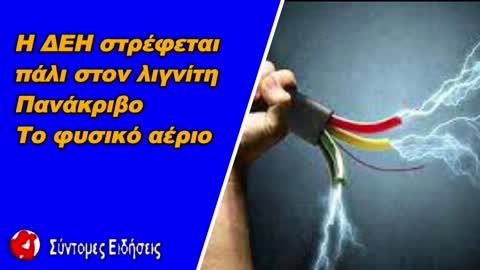 Η ΔΕΗ στρέφεται πάλι στον λιγνίτη
Πανάκριβο
Το φυσικό αέριο

Σύντομες Ειδήσεις